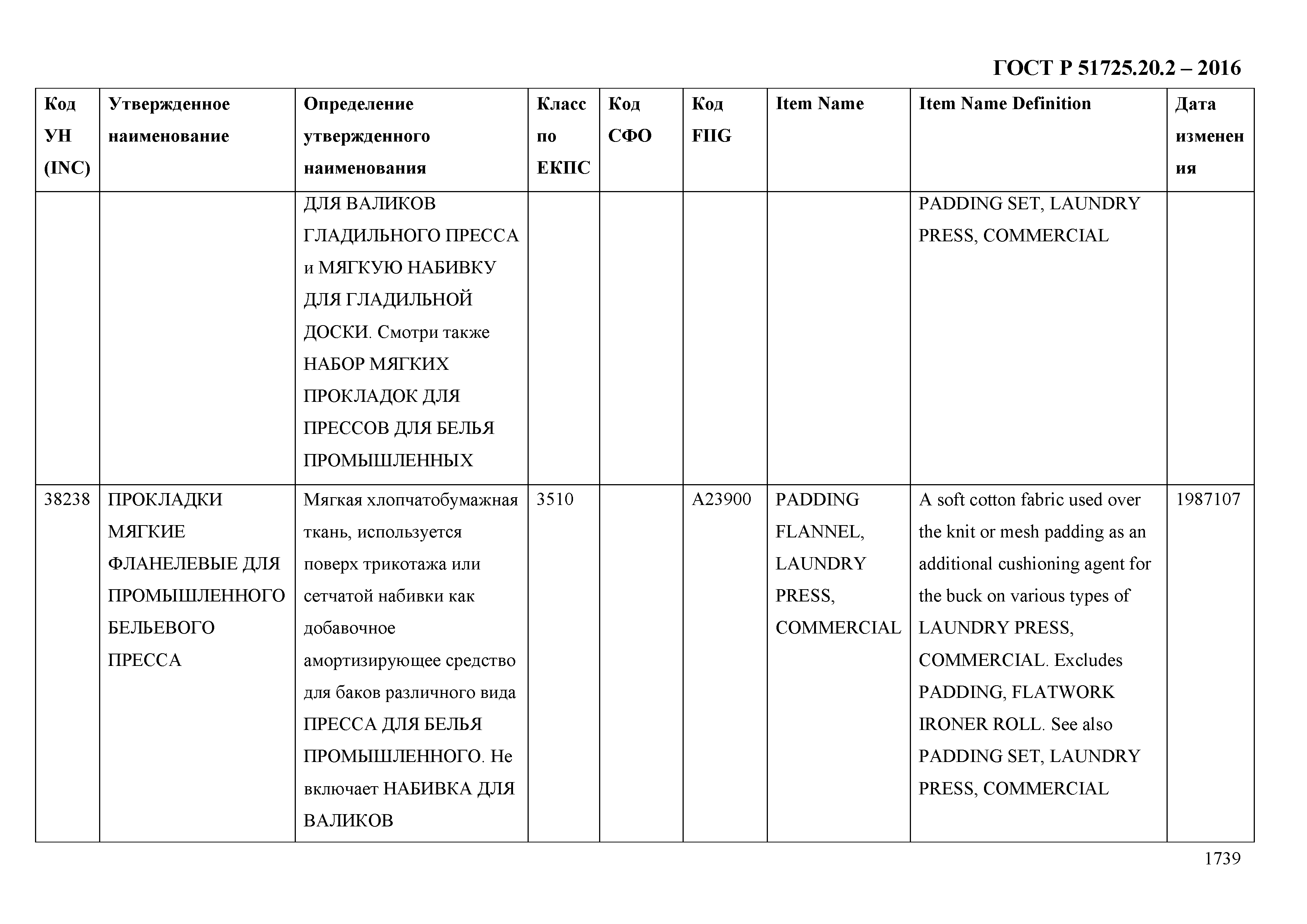 ГОСТ Р 51725.20.2 – 2016

| Код УН (INC) | Утвержденное наименование | Определение утвержденного наименования | Класс по ЕКПС | Код СФО | Код FIIG | Item Name | Item Name Definition | Дата изменения |
|---|---|---|---|---|---|---|---|---|
| | | ДЛЯ ВАЛИКОВ ГЛАДИЛЬНОГО ПРЕССА и МЯГКУЮ НАБИВКУ ДЛЯ ГЛАДИЛЬНОЙ ДОСКИ. Смотри также НАБОР МЯГКИХ ПРОКЛАДОК ДЛЯ ПРЕССОВ ДЛЯ БЕЛЬЯ ПРОМЫШЛЕННЫХ | | | | | PADDING SET, LAUNDRY PRESS, COMMERCIAL | |
| 38238 | ПРОКЛАДКИ МЯГКИЕ ФЛАНЕЛЕВЫЕ ДЛЯ ПРОМЫШЛЕННОГО БЕЛЬЕВОГО ПРЕССА | Мягкая хлопчатобумажная ткань, используется поверх трикотажа или сетчатой набивки как добавочное амортизирующее средство для баков различного вида ПРЕССА ДЛЯ БЕЛЬЯ ПРОМЫШЛЕННОГО. Не включает НАБИВКА ДЛЯ ВАЛИКОВ | 3510 | | A23900 | PADDING FLANNEL, LAUNDRY PRESS, COMMERCIAL | A soft cotton fabric used over the knit or mesh padding as an additional cushioning agent for the buck on various types of LAUNDRY PRESS, COMMERCIAL. Excludes PADDING, FLATWORK IRONER ROLL. See also PADDING SET, LAUNDRY PRESS, COMMERCIAL | 1987107 |

1739